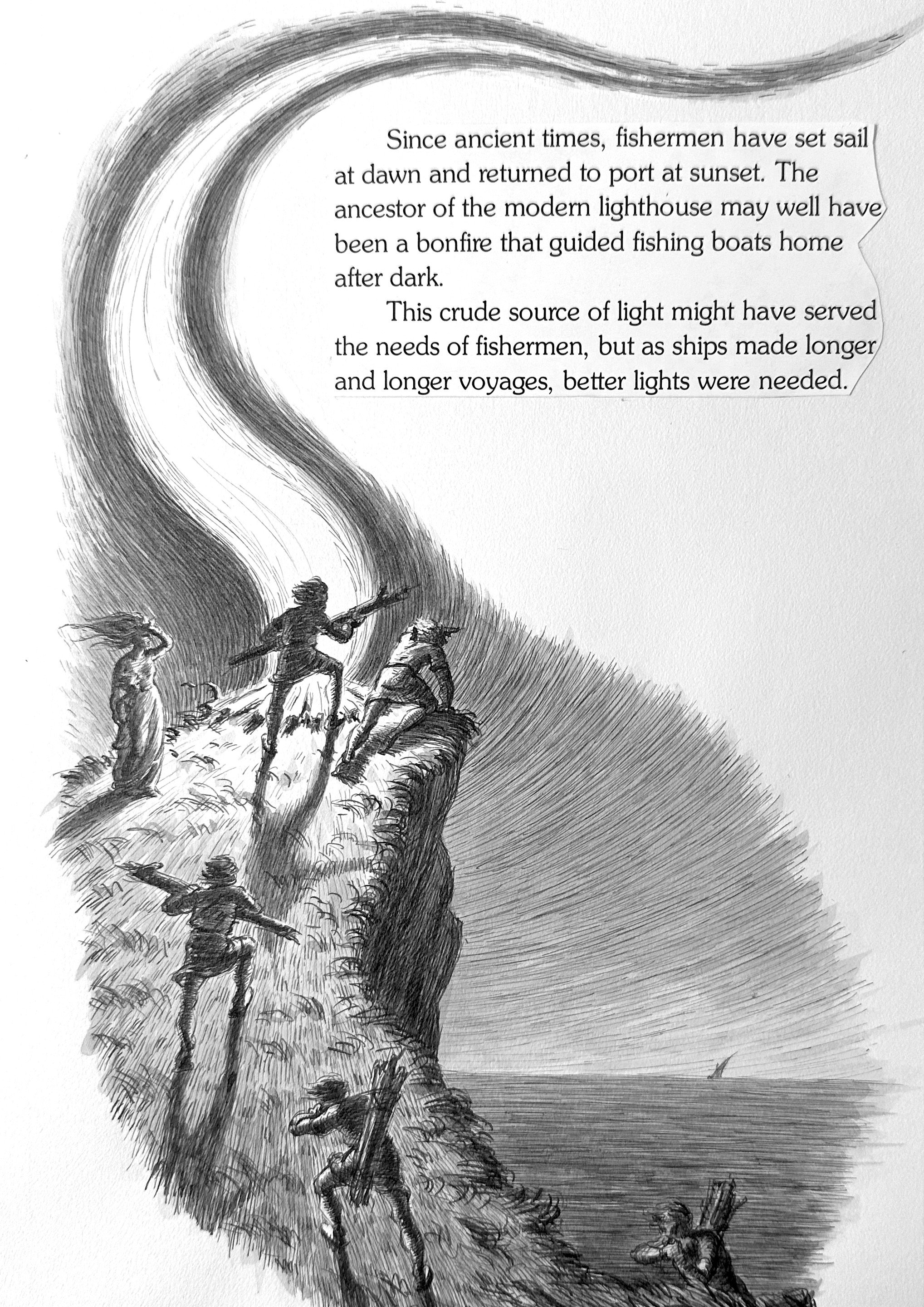 Since ancient times, fishermen have set sail at dawn and returned to port at sunset. The ancestor of the modern lighthouse may well have been a bonfire that guided fishing boats home after dark.

This crude source of light might have served the needs of fishermen, but as ships made longer and longer voyages, better lights were needed.